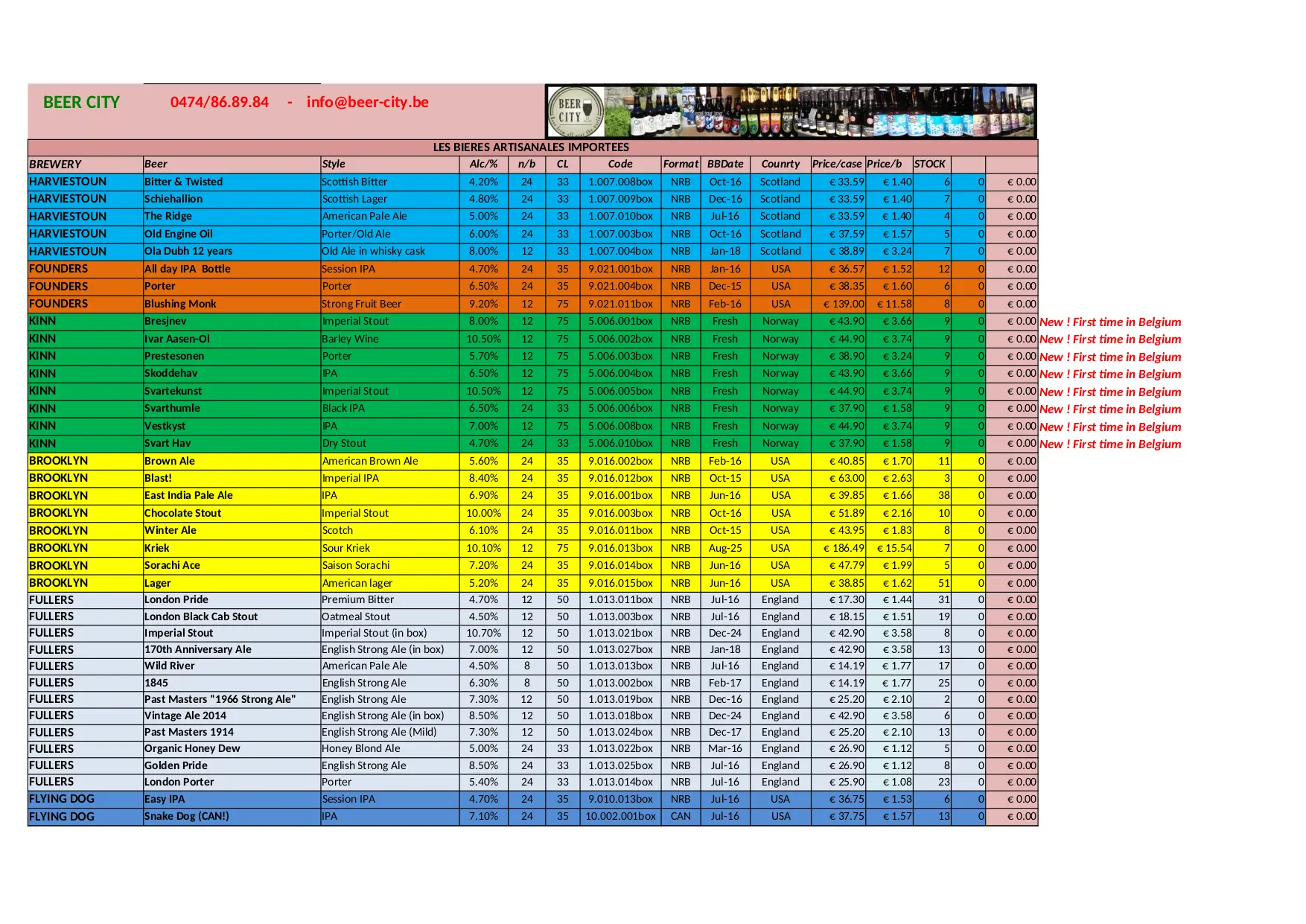 BEER CITY 0474/86.89.84 - info@beer-city.be

BEER CITY

LES BIERES ARTISANALES IMPORTEES

| BREWERY | Beer | Style | Alc/% | n/b | CL | Code | Format | BBDate | Counrty | Price/case | Price/b | STOCK | | | |
|---|---|---|---|---|---|---|---|---|---|---|---|---|---|---|---|
| HARVIESTOUN | Bitter & Twisted | Scottish Bitter | 4.20% | 24 | 33 | 1.007.008box | NRB | Oct-16 | Scotland | € 33.59 | € 1.40 | 6 | 0 | € 0.00 | |
| HARVIESTOUN | Schiehallion | Scottish Lager | 4.80% | 24 | 33 | 1.007.009box | NRB | Dec-16 | Scotland | € 33.59 | € 1.40 | 7 | 0 | € 0.00 | |
| HARVIESTOUN | The Ridge | American Pale Ale | 5.00% | 24 | 33 | 1.007.010box | NRB | Jul-16 | Scotland | € 33.59 | € 1.40 | 4 | 0 | € 0.00 | |
| HARVIESTOUN | Old Engine Oil | Porter/Old Ale | 6.00% | 24 | 33 | 1.007.003box | NRB | Oct-16 | Scotland | € 37.59 | € 1.57 | 5 | 0 | € 0.00 | |
| HARVIESTOUN | Ola Dubh 12 years | Old Ale in whisky cask | 8.00% | 12 | 33 | 1.007.004box | NRB | Jan-18 | Scotland | € 38.89 | € 3.24 | 7 | 0 | € 0.00 | |
| FOUNDERS | All day IPA Bottle | Session IPA | 4.70% | 24 | 35 | 9.021.001box | NRB | Jan-16 | USA | € 36.57 | € 1.52 | 12 | 0 | € 0.00 | |
| FOUNDERS | Porter | Porter | 6.50% | 24 | 35 | 9.021.004box | NRB | Dec-15 | USA | € 38.35 | € 1.60 | 6 | 0 | € 0.00 | |
| FOUNDERS | Blushing Monk | Strong Fruit Beer | 9.20% | 12 | 75 | 9.021.011box | NRB | Feb-16 | USA | € 139.00 | € 11.58 | 8 | 0 | € 0.00 | |
| KINN | Bresjnev | Imperial Stout | 8.00% | 12 | 75 | 5.006.001box | NRB | Fresh | Norway | € 43.90 | € 3.66 | 9 | 0 | € 0.00 | New ! First time in Belgium |
| KINN | Ivar Aasen-Ol | Barley Wine | 10.50% | 12 | 75 | 5.006.002box | NRB | Fresh | Norway | € 44.90 | € 3.74 | 9 | 0 | € 0.00 | New ! First time in Belgium |
| KINN | Prestesonen | Porter | 5.70% | 12 | 75 | 5.006.003box | NRB | Fresh | Norway | € 38.90 | € 3.24 | 9 | 0 | € 0.00 | New ! First time in Belgium |
| KINN | Skoddehav | IPA | 6.50% | 12 | 75 | 5.006.004box | NRB | Fresh | Norway | € 43.90 | € 3.66 | 9 | 0 | € 0.00 | New ! First time in Belgium |
| KINN | Svartekunst | Imperial Stout | 10.50% | 12 | 75 | 5.006.005box | NRB | Fresh | Norway | € 44.90 | € 3.74 | 9 | 0 | € 0.00 | New ! First time in Belgium |
| KINN | Svarthumle | Black IPA | 6.50% | 24 | 33 | 5.006.006box | NRB | Fresh | Norway | € 37.90 | € 1.58 | 9 | 0 | € 0.00 | New ! First time in Belgium |
| KINN | Vestkyst | IPA | 7.00% | 12 | 75 | 5.006.008box | NRB | Fresh | Norway | € 44.90 | € 3.74 | 9 | 0 | € 0.00 | New ! First time in Belgium |
| KINN | Svart Hav | Dry Stout | 4.70% | 24 | 33 | 5.006.010box | NRB | Fresh | Norway | € 37.90 | € 1.58 | 9 | 0 | € 0.00 | New ! First time in Belgium |
| BROOKLYN | Brown Ale | American Brown Ale | 5.60% | 24 | 35 | 9.016.002box | NRB | Feb-16 | USA | € 40.85 | € 1.70 | 11 | 0 | € 0.00 | |
| BROOKLYN | Blast! | Imperial IPA | 8.40% | 24 | 35 | 9.016.012box | NRB | Oct-15 | USA | € 63.00 | € 2.63 | 3 | 0 | € 0.00 | |
| BROOKLYN | East India Pale Ale | IPA | 6.90% | 24 | 35 | 9.016.001box | NRB | Jun-16 | USA | € 39.85 | € 1.66 | 38 | 0 | € 0.00 | |
| BROOKLYN | Chocolate Stout | Imperial Stout | 10.00% | 24 | 35 | 9.016.003box | NRB | Oct-16 | USA | € 51.89 | € 2.16 | 10 | 0 | € 0.00 | |
| BROOKLYN | Winter Ale | Scotch | 6.10% | 24 | 35 | 9.016.011box | NRB | Oct-15 | USA | € 43.95 | € 1.83 | 8 | 0 | € 0.00 | |
| BROOKLYN | Kriek | Sour Kriek | 10.10% | 12 | 75 | 9.016.013box | NRB | Aug-25 | USA | € 186.49 | € 15.54 | 7 | 0 | € 0.00 | |
| BROOKLYN | Sorachi Ace | Saison Sorachi | 7.20% | 24 | 35 | 9.016.014box | NRB | Jun-16 | USA | € 47.79 | € 1.99 | 5 | 0 | € 0.00 | |
| BROOKLYN | Lager | American lager | 5.20% | 24 | 35 | 9.016.015box | NRB | Jun-16 | USA | € 38.85 | € 1.62 | 51 | 0 | € 0.00 | |
| FULLERS | London Pride | Premium Bitter | 4.70% | 12 | 50 | 1.013.011box | NRB | Jul-16 | England | € 17.30 | € 1.44 | 31 | 0 | € 0.00 | |
| FULLERS | London Black Cab Stout | Oatmeal Stout | 4.50% | 12 | 50 | 1.013.003box | NRB | Jul-16 | England | € 18.15 | € 1.51 | 19 | 0 | € 0.00 | |
| FULLERS | Imperial Stout | Imperial Stout (in box) | 10.70% | 12 | 50 | 1.013.021box | NRB | Dec-24 | England | € 42.90 | € 3.58 | 8 | 0 | € 0.00 | |
| FULLERS | 170th Anniversary Ale | English Strong Ale (in box) | 7.00% | 12 | 50 | 1.013.027box | NRB | Jan-18 | England | € 42.90 | € 3.58 | 13 | 0 | € 0.00 | |
| FULLERS | Wild River | American Pale Ale | 4.50% | 8 | 50 | 1.013.013box | NRB | Jul-16 | England | € 14.19 | € 1.77 | 17 | 0 | € 0.00 | |
| FULLERS | 1845 | English Strong Ale | 6.30% | 8 | 50 | 1.013.002box | NRB | Feb-17 | England | € 14.19 | € 1.77 | 25 | 0 | € 0.00 | |
| FULLERS | Past Masters "1966 Strong Ale" | English Strong Ale | 7.30% | 12 | 50 | 1.013.019box | NRB | Dec-16 | England | € 25.20 | € 2.10 | 2 | 0 | € 0.00 | |
| FULLERS | Vintage Ale 2014 | English Strong Ale (in box) | 8.50% | 12 | 50 | 1.013.018box | NRB | Dec-24 | England | € 42.90 | € 3.58 | 6 | 0 | € 0.00 | |
| FULLERS | Past Masters 1914 | English Strong Ale (Mild) | 7.30% | 12 | 50 | 1.013.024box | NRB | Dec-17 | England | € 25.20 | € 2.10 | 13 | 0 | € 0.00 | |
| FULLERS | Organic Honey Dew | Honey Blond Ale | 5.00% | 24 | 33 | 1.013.022box | NRB | Mar-16 | England | € 26.90 | € 1.12 | 5 | 0 | € 0.00 | |
| FULLERS | Golden Pride | English Strong Ale | 8.50% | 24 | 33 | 1.013.025box | NRB | Jul-16 | England | € 26.90 | € 1.12 | 8 | 0 | € 0.00 | |
| FULLERS | London Porter | Porter | 5.40% | 24 | 33 | 1.013.014box | NRB | Jul-16 | England | € 25.90 | € 1.08 | 23 | 0 | € 0.00 | |
| FLYING DOG | Easy IPA | Session IPA | 4.70% | 24 | 35 | 9.010.013box | NRB | Jul-16 | USA | € 36.75 | € 1.53 | 6 | 0 | € 0.00 | |
| FLYING DOG | Snake Dog (CAN!) | IPA | 7.10% | 24 | 35 | 10.002.001box | CAN | Jul-16 | USA | € 37.75 | € 1.57 | 13 | 0 | € 0.00 | |